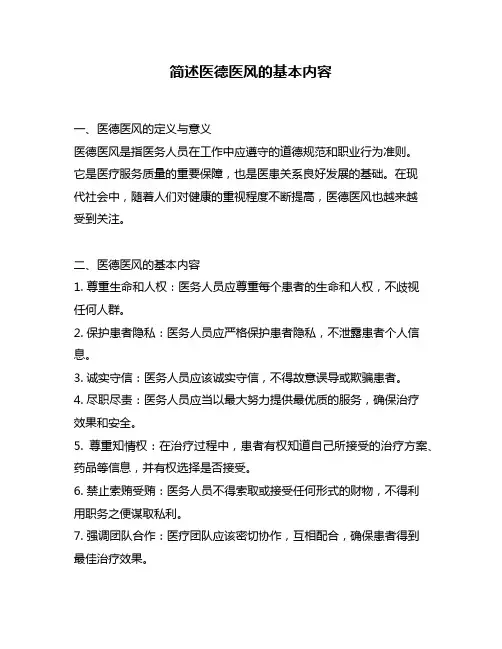 简述医德医风的基本内容

一、医德医风的定义与意义

医德医风是指医务人员在工作中应遵守的道德规范和职业行为准则。它是医疗服务质量的重要保障，也是医患关系良好发展的基础。在现代社会中，随着人们对健康的重视程度不断提高，医德医风也越来越受到关注。

二、医德医风的基本内容

1. 尊重生命和人权：医务人员应尊重每个患者的生命和人权，不歧视任何人群。

2. 保护患者隐私：医务人员应严格保护患者隐私，不泄露患者个人信息。

3. 诚实守信：医务人员应该诚实守信，不得故意误导或欺骗患者。

4. 尽职尽责：医务人员应当以最大努力提供最优质的服务，确保治疗效果和安全。

5. 尊重知情权：在治疗过程中，患者有权知道自己所接受的治疗方案、药品等信息，并有权选择是否接受。

6. 禁止索贿受贿：医务人员不得索取或接受任何形式的财物，不得利用职务之便谋取私利。

7. 强调团队合作：医疗团队应该密切协作，互相配合，确保患者得到最佳治疗效果。